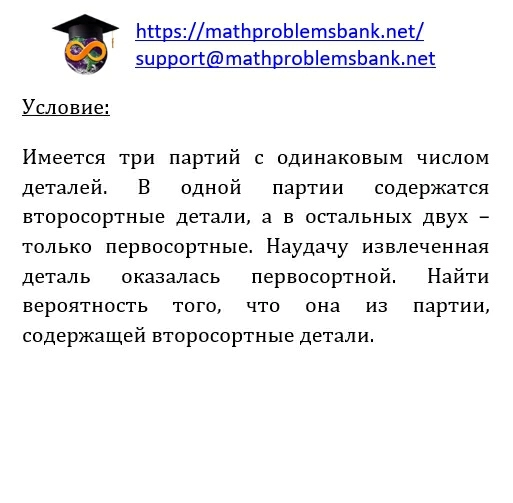 https://mathproblemsbank.net/
support@mathproblemsbank.net

Условие:

Имеется три партий с одинаковым числом деталей. В одной партии содержатся второсортные детали, а в остальных двух – только первосортные. Наудачу извлеченная деталь оказалась первосортной. Найти вероятность того, что она из партии, содержащей второсортные детали.